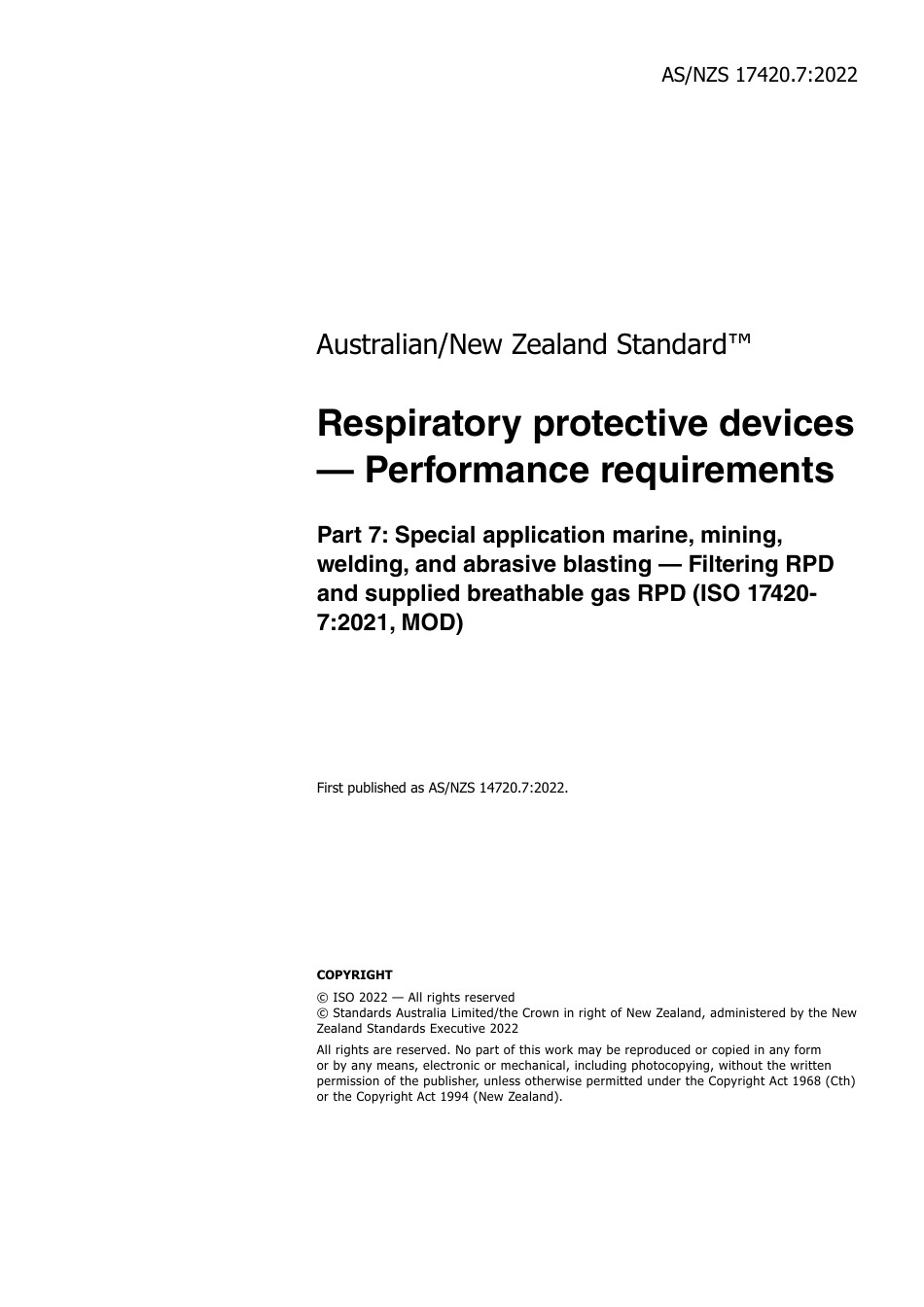 AS/NZS 17420.7:2022

Australian/New Zealand Standard™

Respiratory protective devices — Performance requirements

Part 7: Special application marine, mining, welding, and abrasive blasting — Filtering RPD and supplied breathable gas RPD (ISO 17420-7:2021, MOD)

First published as AS/NZS 14720.7:2022.

COPYRIGHT

© ISO 2022 — All rights reserved
© Standards Australia Limited/the Crown in right of New Zealand, administered by the New Zealand Standards Executive 2022

All rights are reserved. No part of this work may be reproduced or copied in any form or by any means, electronic or mechanical, including photocopying, without the written permission of the publisher, unless otherwise permitted under the Copyright Act 1968 (Cth) or the Copyright Act 1994 (New Zealand).